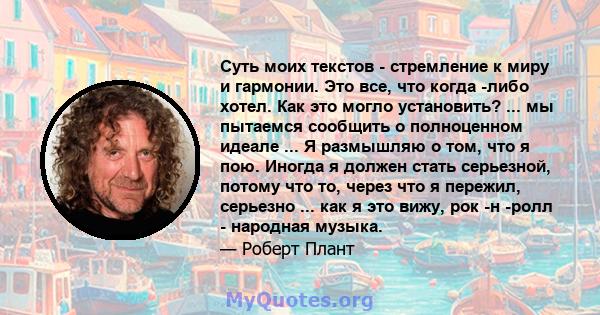 Суть моих текстов - стремление к миру и гармонии. Это все, что когда -либо хотел. Как это могло установить? ... мы пытаемся сообщить о полноценном идеале ... Я размышляю о том, что я пою. Иногда я должен стать серьезной, потому что то, через что я пережил, серьезно ... как я это вижу, рок -н -ролл - народная музыка.
— Роберт Плант

MyQuotes.org